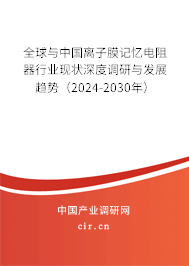 全球与中国离子膜记忆电阻器行业现状深度调研与发展趋势（2024-2030年）

中国产业调研网
cir.cn